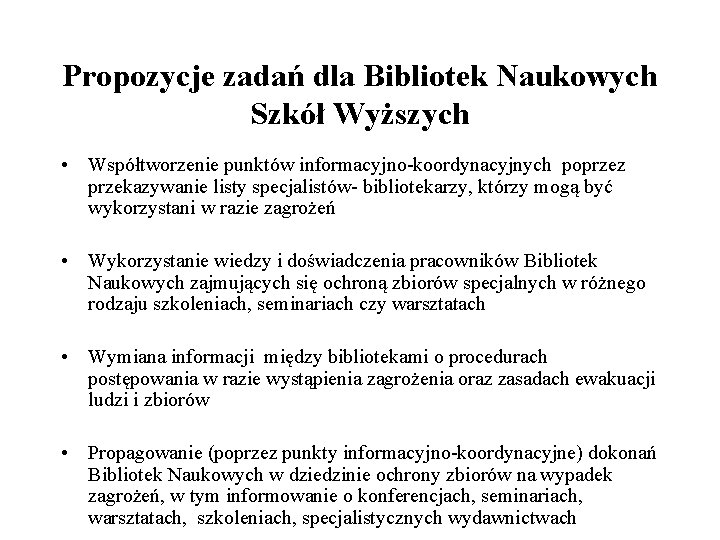 Propozycje zadań dla Bibliotek Naukowych Szkół Wyższych

• Współtworzenie punktów informacyjno-koordynacyjnych poprzez przekazywanie listy specjalistów- bibliotekarzy, którzy mogą być wykorzystani w razie zagrożeń

• Wykorzystanie wiedzy i doświadczenia pracowników Bibliotek Naukowych zajmujących się ochroną zbiorów specjalnych w różnego rodzaju szkoleniach, seminariach czy warsztatach

• Wymiana informacji między bibliotekami o procedurach postępowania w razie wystąpienia zagrożenia oraz zasadach ewakuacji ludzi i zbiorów

• Propagowanie (poprzez punkty informacyjno-koordynacyjne) dokonań Bibliotek Naukowych w dziedzinie ochrony zbiorów na wypadek zagrożeń, w tym informowanie o konferencjach, seminariach, warsztatach, szkoleniach, specjalistycznych wydawnictwach